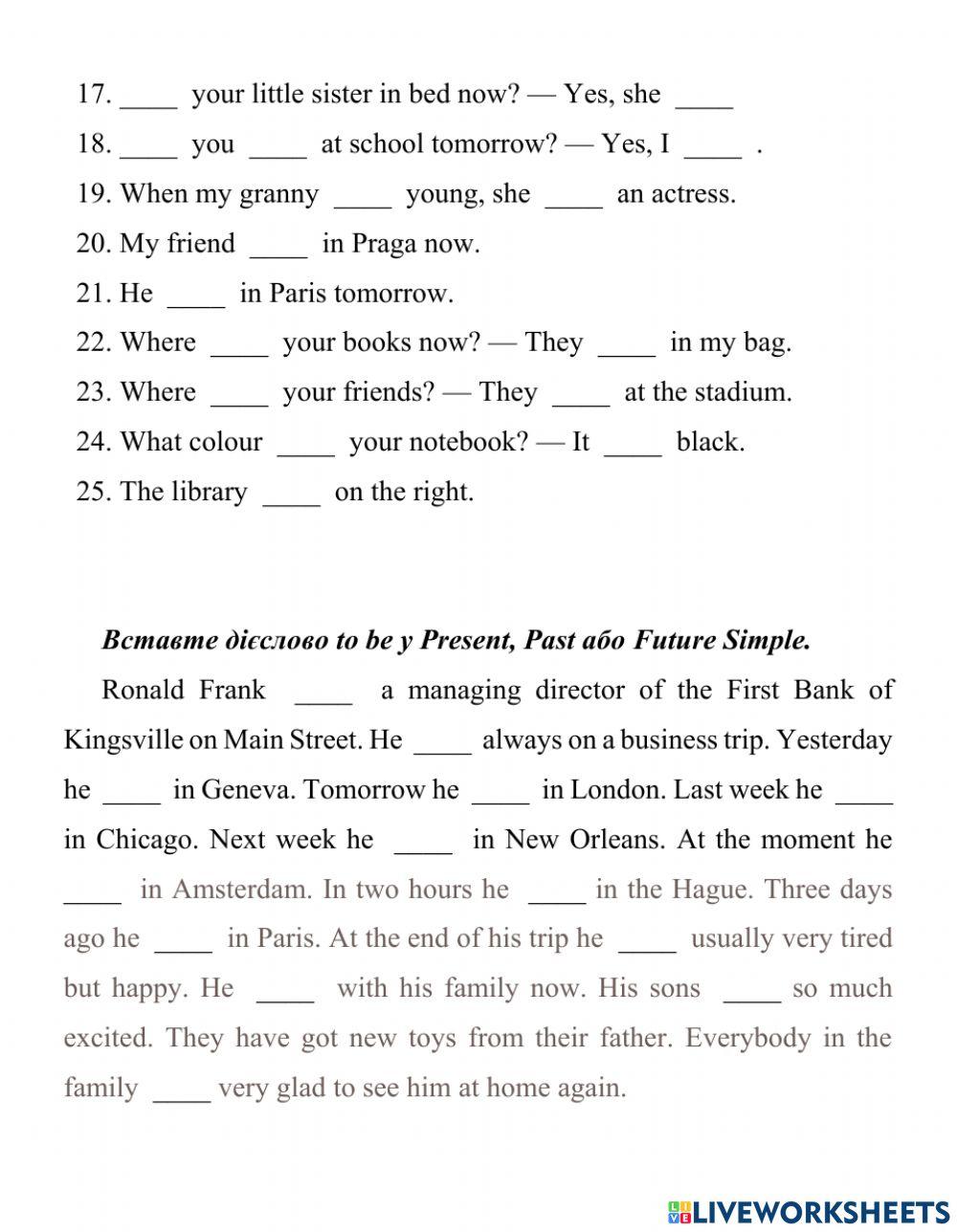 17. ____ your little sister in bed now? — Yes, she ____

18. ____ you ____ at school tomorrow? — Yes, I ____ .

19. When my granny ____ young, she ____ an actress.

20. My friend ____ in Praga now.

21. He ____ in Paris tomorrow.

22. Where ____ your books now? — They ____ in my bag.

23. Where ____ your friends? — They ____ at the stadium.

24. What colour ____ your notebook? — It ____ black.

25. The library ____ on the right.

Вставте дієслово to be у Present, Past або Future Simple.

Ronald Frank ____ a managing director of the First Bank of Kingsville on Main Street. He ____ always on a business trip. Yesterday he ____ in Geneva. Tomorrow he ____ in London. Last week he ____ in Chicago. Next week he ____ in New Orleans. At the moment he ____ in Amsterdam. In two hours he ____ in the Hague. Three days ago he ____ in Paris. At the end of his trip he ____ usually very tired but happy. He ____ with his family now. His sons ____ so much excited. They have got new toys from their father. Everybody in the family ____ very glad to see him at home again.

LIVEWORKSHEETS